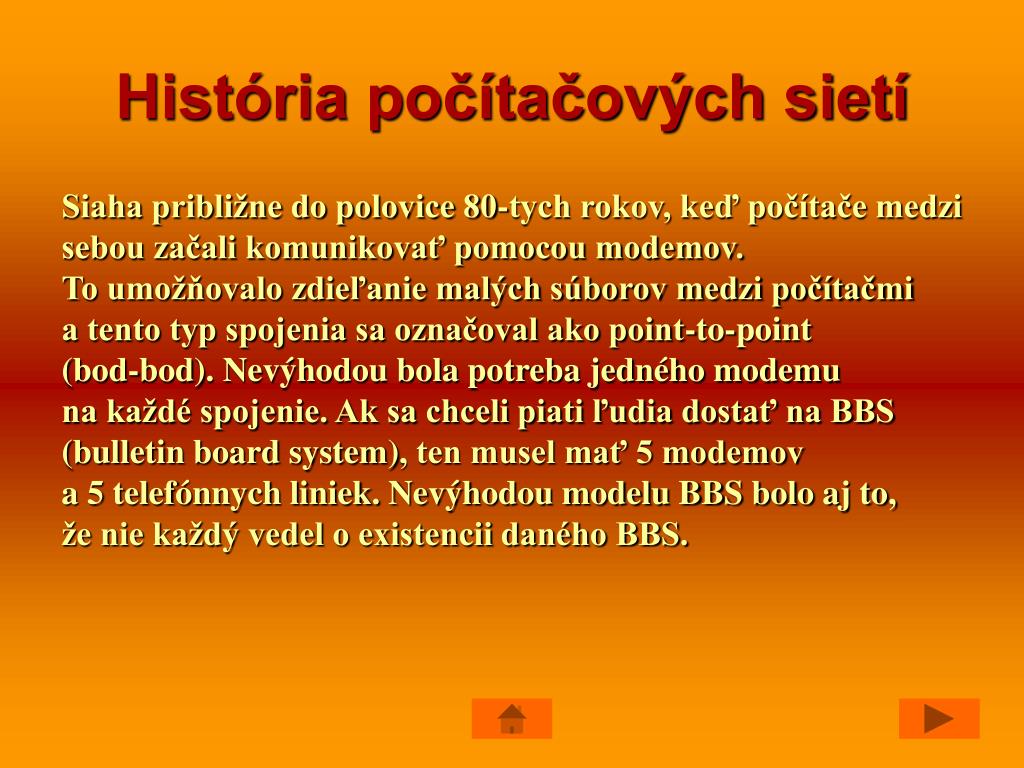 História počítačových sietí

Siaha približne do polovice 80-tych rokov, keď počítače medzi sebou začali komunikovať pomocou modemov.
To umožňovalo zdieľanie malých súborov medzi počítačmi a tento typ spojenia sa označoval ako point-to-point (bod-bod). Nevýhodou bola potreba jedného modemu na každé spojenie. Ak sa chceli piati ľudia dostať na BBS (bulletin board system), ten musel mať 5 modemov a 5 telefónnych liniek. Nevýhodou modelu BBS bolo aj to, že nie každý vedel o existencii daného BBS.